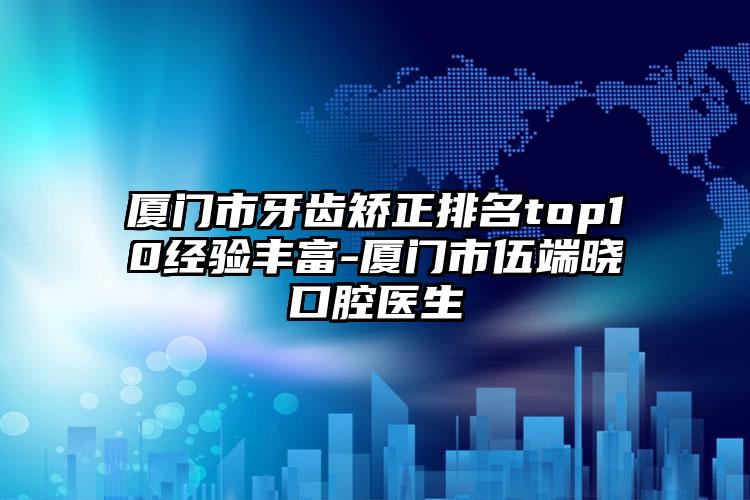 厦门市牙齿矫正排名top10经验丰富-厦门市伍端晓口腔医生